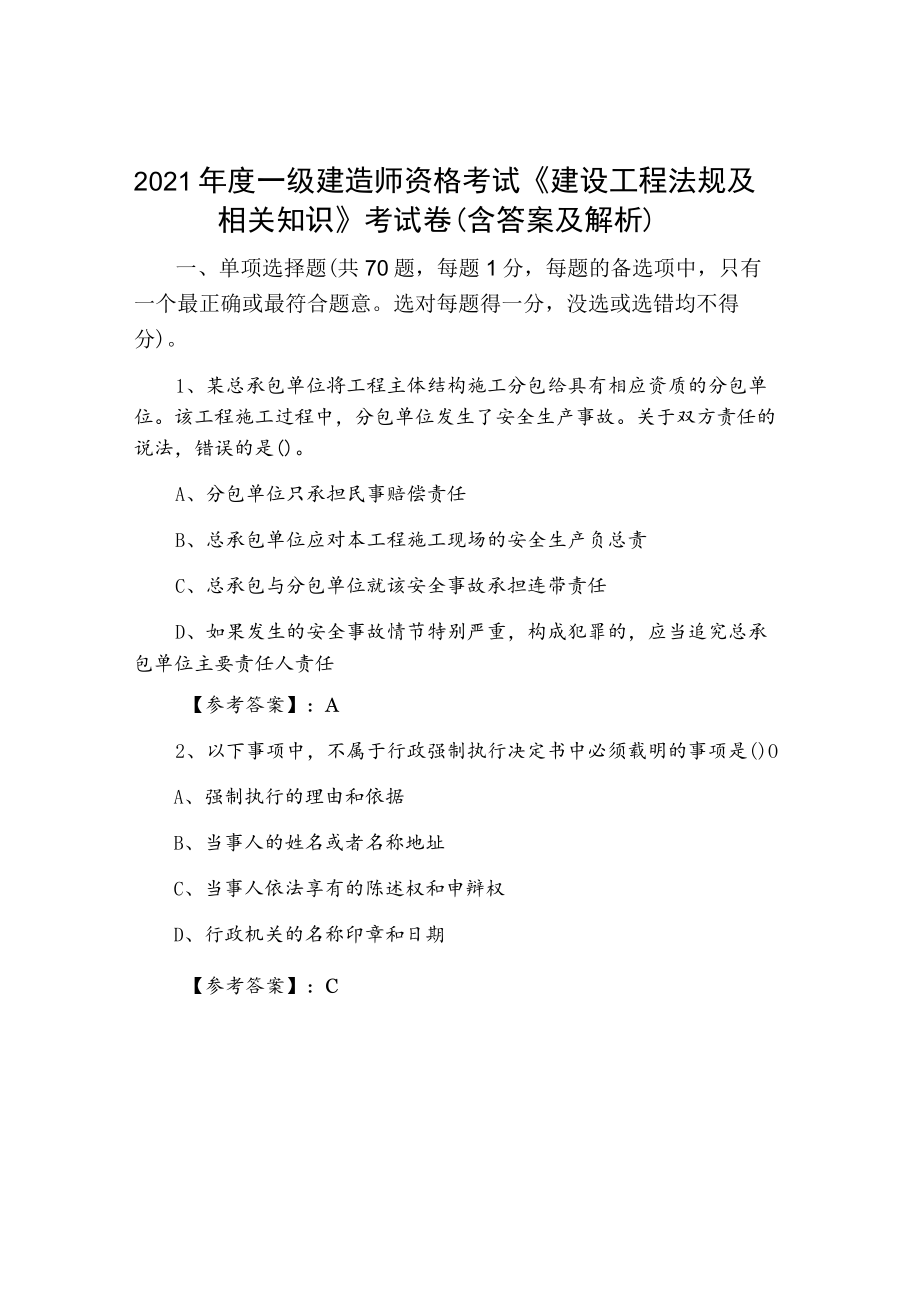 2021年度一级建造师资格考试《建设工程法规及相关知识》考试卷(含答案及解析)

一、单项选择题(共70题，每题1分，每题的备选项中，只有一个最正确或最符合题意。选对每题得一分，没选或选错均不得分)。

1、某总承包单位将工程主体结构施工分包给具有相应资质的分包单位。该工程施工过程中，分包单位发生了安全生产事故。关于双方责任的说法，错误的是()。

A、分包单位只承担民事赔偿责任

B、总承包单位应对本工程施工现场的安全生产负总责

C、总承包与分包单位就该安全事故承担连带责任

D、如果发生的安全事故情节特别严重，构成犯罪的，应当追究总承包单位主要责任人责任

【参考答案】：A

2、以下事项中，不属于行政强制执行决定书中必须载明的事项是()0

A、强制执行的理由和依据

B、当事人的姓名或者名称地址

C、当事人依法享有的陈述权和申辩权

D、行政机关的名称印章和日期

【参考答案】：C